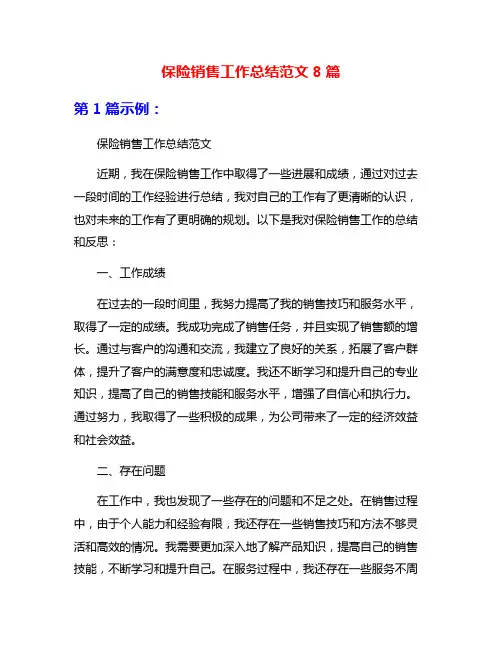 保险销售工作总结范文 8 篇

第 1 篇示例：

保险销售工作总结范文

近期，我在保险销售工作中取得了一些进展和成绩，通过对过去一段时间的工作经验进行总结，我对自己的工作有了更清晰的认识，也对未来的工作有了更明确的规划。以下是我对保险销售工作的总结和反思：

一、工作成绩

在过去的一段时间里，我努力提高了我的销售技巧和服务水平，取得了一定的成绩。我成功完成了销售任务，并且实现了销售额的增长。通过与客户的沟通和交流，我建立了良好的关系，拓展了客户群体，提升了客户的满意度和忠诚度。我还不断学习和提升自己的专业知识，提高了自己的销售技能和服务水平，增强了自信心和执行力。通过努力，我取得了一些积极的成果，为公司带来了一定的经济效益和社会效益。

二、存在问题

在工作中，我也发现了一些存在的问题和不足之处。在销售过程中，由于个人能力和经验有限，我还存在一些销售技巧和方法不够灵活和高效的情况。我需要更加深入地了解产品知识，提高自己的销售技能，不断学习和提升自己。在服务过程中，我还存在一些服务不周